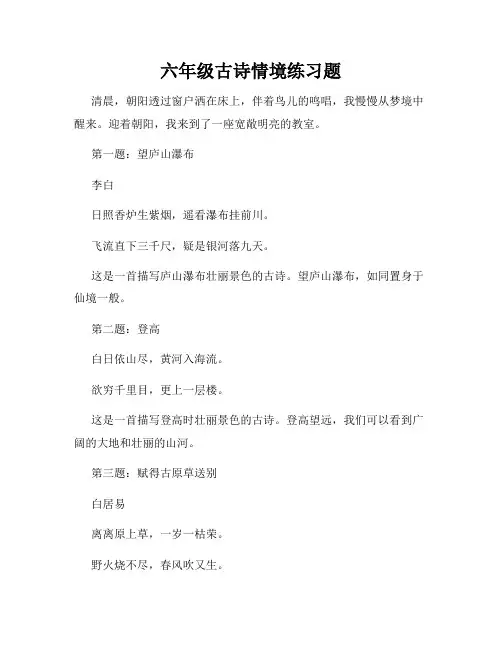 六年级古诗情境练习题

清晨，朝阳透过窗户洒在床上，伴着鸟儿的鸣唱，我慢慢从梦境中醒来。迎着朝阳，我来到了一座宽敞明亮的教室。

第一题：望庐山瀑布

李白

日照香炉生紫烟，遥看瀑布挂前川。

飞流直下三千尺，疑是银河落九天。

这是一首描写庐山瀑布壮丽景色的古诗。望庐山瀑布，如同置身于仙境一般。

第二题：登高

白日依山尽，黄河入海流。

欲穷千里目，更上一层楼。

这是一首描写登高时壮丽景色的古诗。登高望远，我们可以看到广阔的大地和壮丽的山河。

第三题：赋得古原草送别

白居易

离离原上草，一岁一枯荣。

野火烧不尽，春风吹又生。